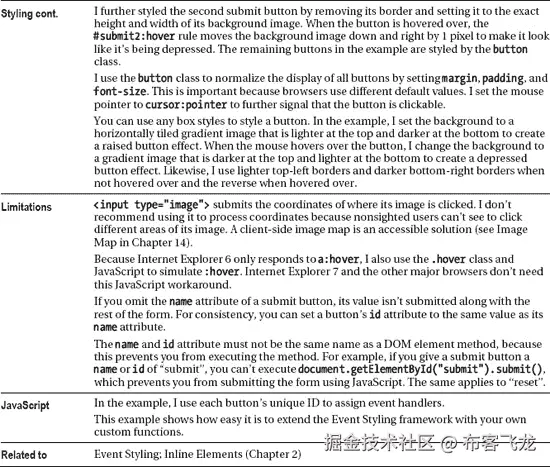 | | |
|---|---|
| Styling cont. | I further styled the second submit button by removing its border and setting it to the exact height and width of its background image. When the button is hovered over, the #submit2:hover rule moves the background image down and right by 1 pixel to make it look like it's being depressed. The remaining buttons in the example are styled by the button class.<br><br>I use the button class to normalize the display of all buttons by setting margin, padding, and font-size. This is important because browsers use different default values. I set the mouse pointer to cursor:pointer to further signal that the button is clickable.<br><br>You can use any box styles to style a button. In the example, I set the background to a horizontally tiled gradient image that is lighter at the top and darker at the bottom to create a raised button effect. When the mouse hovers over the button, I change the background to a gradient image that is darker at the top and lighter at the bottom to create a depressed button effect. Likewise, I use lighter top-left borders and darker bottom-right borders when not hovered over and the reverse when hovered over. |
| Limitations | <input type="image"> submits the coordinates of where its image is clicked. I don't recommend using it to process coordinates because nonsighted users can't see to click different areas of its image. A client-side image map is an accessible solution (see Image Map in Chapter 14).<br><br>Because Internet Explorer 6 only responds to a:hover, I also use the .hover class and JavaScript to simulate :hover. Internet Explorer 7 and the other major browsers don't need this JavaScript workaround.<br><br>If you omit the name attribute of a submit button, its value isn't submitted along with the rest of the form. For consistency, you can set a button's id attribute to the same value as its name attribute.<br><br>The name and id attribute must not be the same name as a DOM element method, because this prevents you from executing the method. For example, if you give a submit button a name or id of "submit", you can't execute document.getElementById("submit").submit(), which prevents you from submitting the form using JavaScript. The same applies to "reset". |
| JavaScript | In the example, I use each button's unique ID to assign event handlers.<br><br>This example shows how easy it is to extend the Event Styling framework with your own custom functions. |
| Related to | Event Styling; Inline Elements (Chapter 2) |

掘金技术社区 @ 布客飞龙